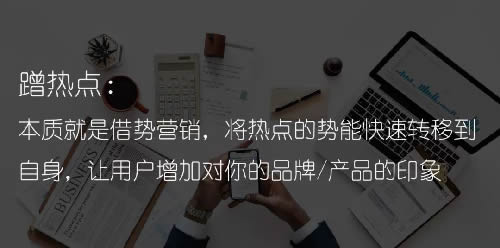 蹭热点：

本质就是借势营销，将热点的势能快速转移到自身，让用户增加对你的品牌/产品的印象

BUSINESS